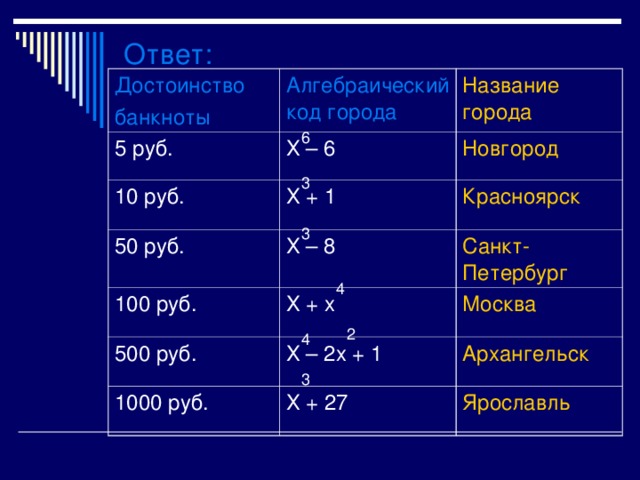 Ответ:

| Достоинство банкноты | Алгебраический код города | Название города |
|---|---|---|
| 5 руб. | $X^6 – 6$ | Новгород |
| 10 руб. | $X^3 + 1$ | Красноярск |
| 50 руб. | $X^3 – 8$ | Санкт-Петербург |
| 100 руб. | $X + x^4$ | Москва |
| 500 руб. | $X^4 – 2x^2 + 1$ | Архангельск |
| 1000 руб. | $X^3 + 27$ | Ярославль |